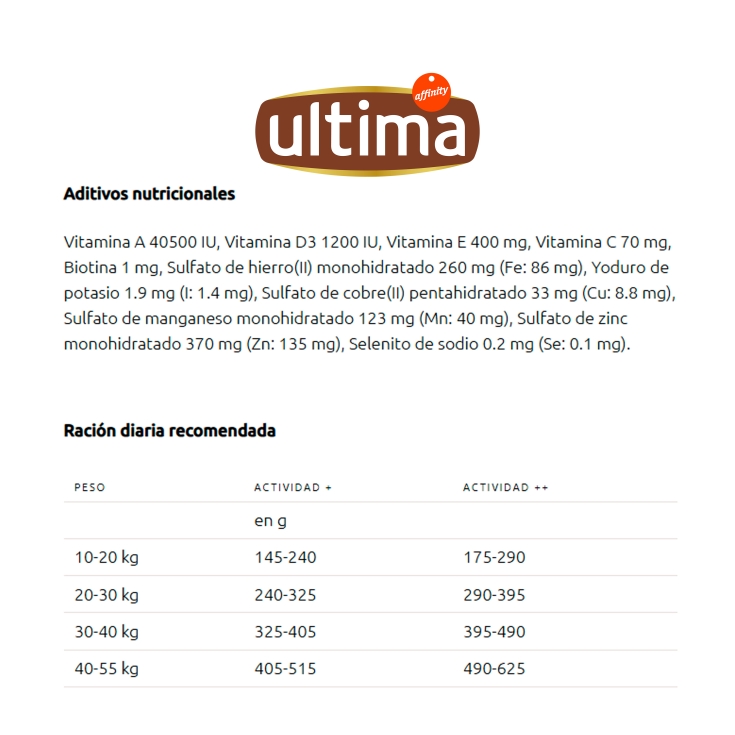 affinity
ultima

Aditivos nutricionales

Vitamina A 40500 IU, Vitamina D3 1200 IU, Vitamina E 400 mg, Vitamina C 70 mg, Biotina 1 mg, Sulfato de hierro(II) monohidratado 260 mg (Fe: 86 mg), Yoduro de potasio 1.9 mg (I: 1.4 mg), Sulfato de cobre(II) pentahidratado 33 mg (Cu: 8.8 mg), Sulfato de manganeso monohidratado 123 mg (Mn: 40 mg), Sulfato de zinc monohidratado 370 mg (Zn: 135 mg), Selenito de sodio 0.2 mg (Se: 0.1 mg).

Ración diaria recomendada

| PESO | ACTIVIDAD + | ACTIVIDAD ++ |
|---|---|---|
| | en g | |
| 10-20 kg | 145-240 | 175-290 |
| 20-30 kg | 240-325 | 290-395 |
| 30-40 kg | 325-405 | 395-490 |
| 40-55 kg | 405-515 | 490-625 |